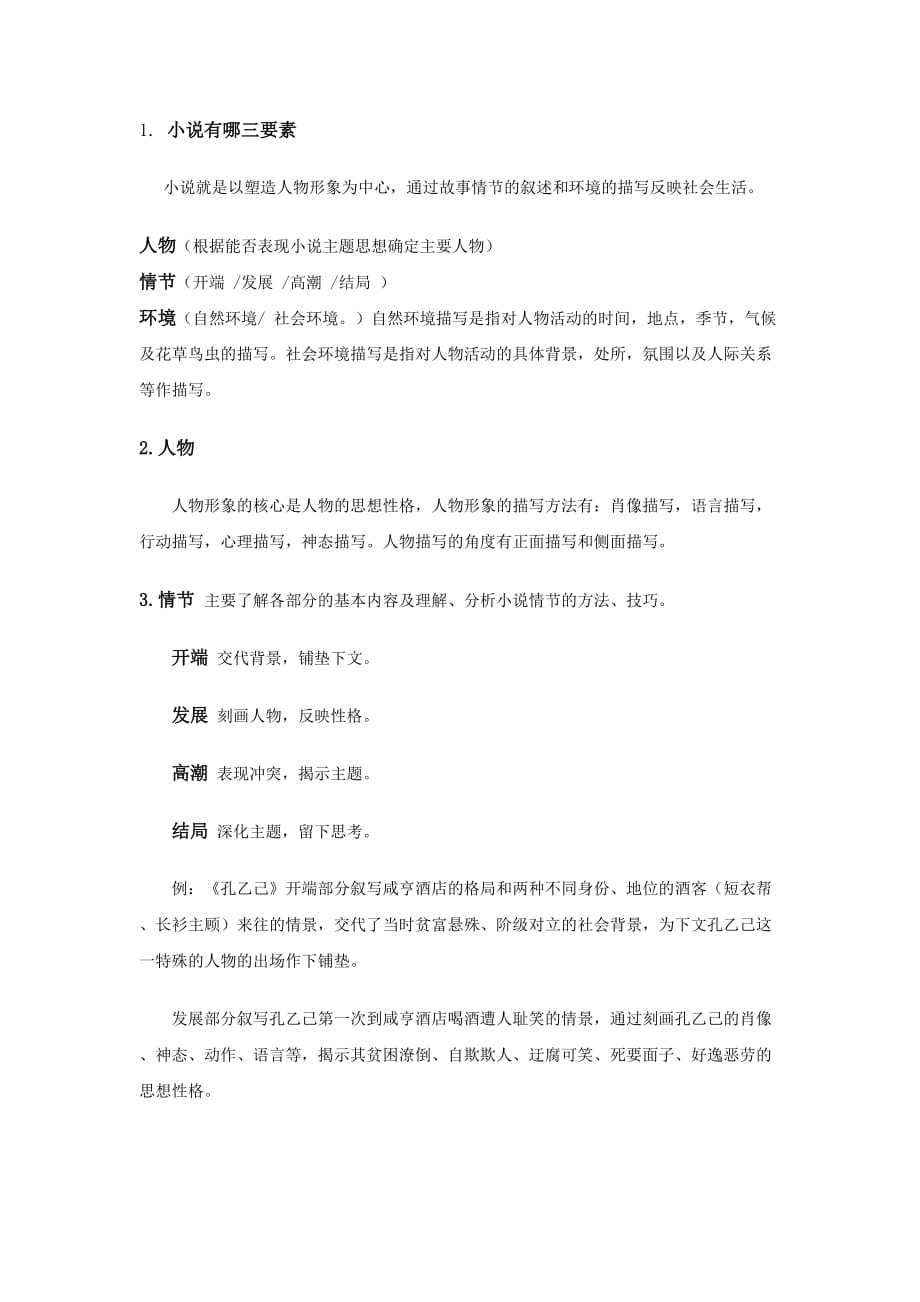 1. 小说有哪三要素

小说就是以塑造人物形象为中心，通过故事情节的叙述和环境的描写反映社会生活。

人物（根据能否表现小说主题思想确定主要人物）
情节（开端 /发展 /高潮 /结局 ）
环境（自然环境/ 社会环境。）自然环境描写是指对人物活动的时间，地点，季节，气候及花草鸟虫的描写。社会环境描写是指对人物活动的具体背景，处所，氛围以及人际关系等作描写。

2.人物

人物形象的核心是人物的思想性格，人物形象的描写方法有：肖像描写，语言描写，行动描写，心理描写，神态描写。人物描写的角度有正面描写和侧面描写。

3.情节 主要了解各部分的基本内容及理解、分析小说情节的方法、技巧。

开端 交代背景，铺垫下文。

发展 刻画人物，反映性格。

高潮 表现冲突，揭示主题。

结局 深化主题，留下思考。

例：《孔乙己》开端部分叙写咸亨酒店的格局和两种不同身份、地位的酒客（短衣帮、长衫主顾）来往的情景，交代了当时贫富悬殊、阶级对立的社会背景，为下文孔乙己这一特殊的人物的出场作下铺垫。

发展部分叙写孔乙己第一次到咸亨酒店喝酒遭人耻笑的情景，通过刻画孔乙己的肖像、神态、动作、语言等，揭示其贫困潦倒、自欺欺人、迂腐可笑、死要面子、好逸恶劳的思想性格。